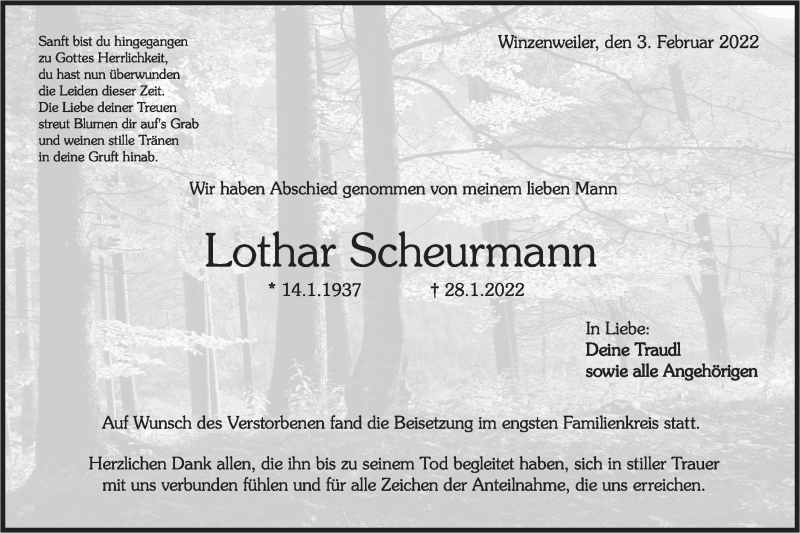 Sanft bist du hingegangen
zu Gottes Herrlichkeit,
du hast nun überwunden
die Leiden dieser Zeit.
Die Liebe deiner Treuen
streut Blumen dir auf's Grab
und weinen stille Tränen
in deine Gruft hinab.

Winzenweiler, den 3. Februar 2022

Wir haben Abschied genommen von meinem lieben Mann

Lothar Scheurmann

* 14.1.1937 † 28.1.2022

In Liebe:
Deine Traudl
sowie alle Angehörigen

Auf Wunsch des Verstorbenen fand die Beisetzung im engsten Familienkreis statt.

Herzlichen Dank allen, die ihn bis zu seinem Tod begleitet haben, sich in stiller Trauer mit uns verbunden fühlen und für alle Zeichen der Anteilnahme, die uns erreichen.